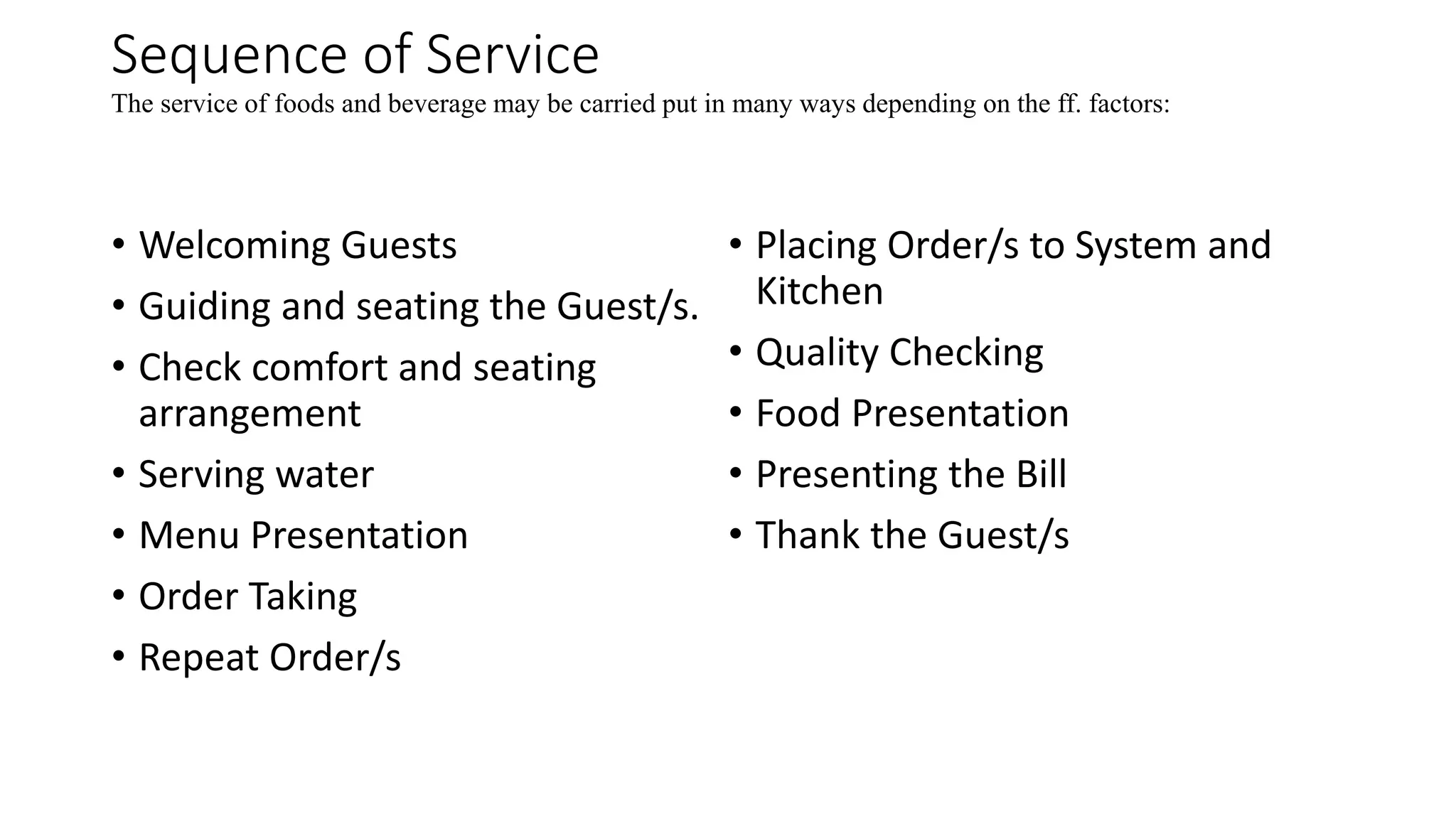 Sequence of Service
The service of foods and beverage may be carried put in many ways depending on the ff. factors:

• Welcoming Guests
• Guiding and seating the Guest/s.
• Check comfort and seating arrangement
• Serving water
• Menu Presentation
• Order Taking
• Repeat Order/s

• Placing Order/s to System and Kitchen
• Quality Checking
• Food Presentation
• Presenting the Bill
• Thank the Guest/s